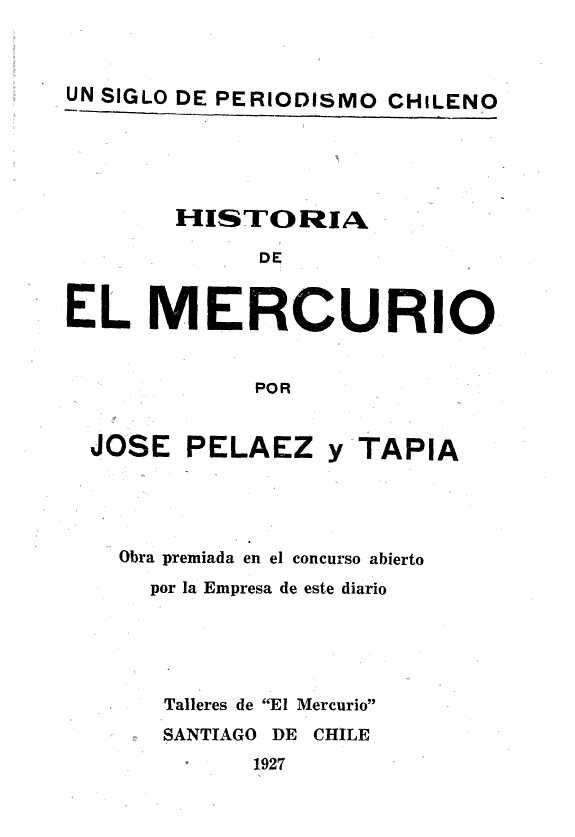 UN SIGLO DE PERIODISMO CHILENO

HISTORIA
DE
EL MERCURIO

POR

JOSE PELAEZ y TAPIA

Obra premiada en el concurso abierto por la Empresa de este diario

Talleres de "El Mercurio"
SANTIAGO DE CHILE
1927